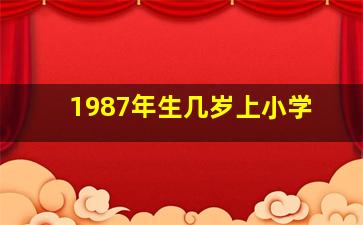 1987年生几岁上小学